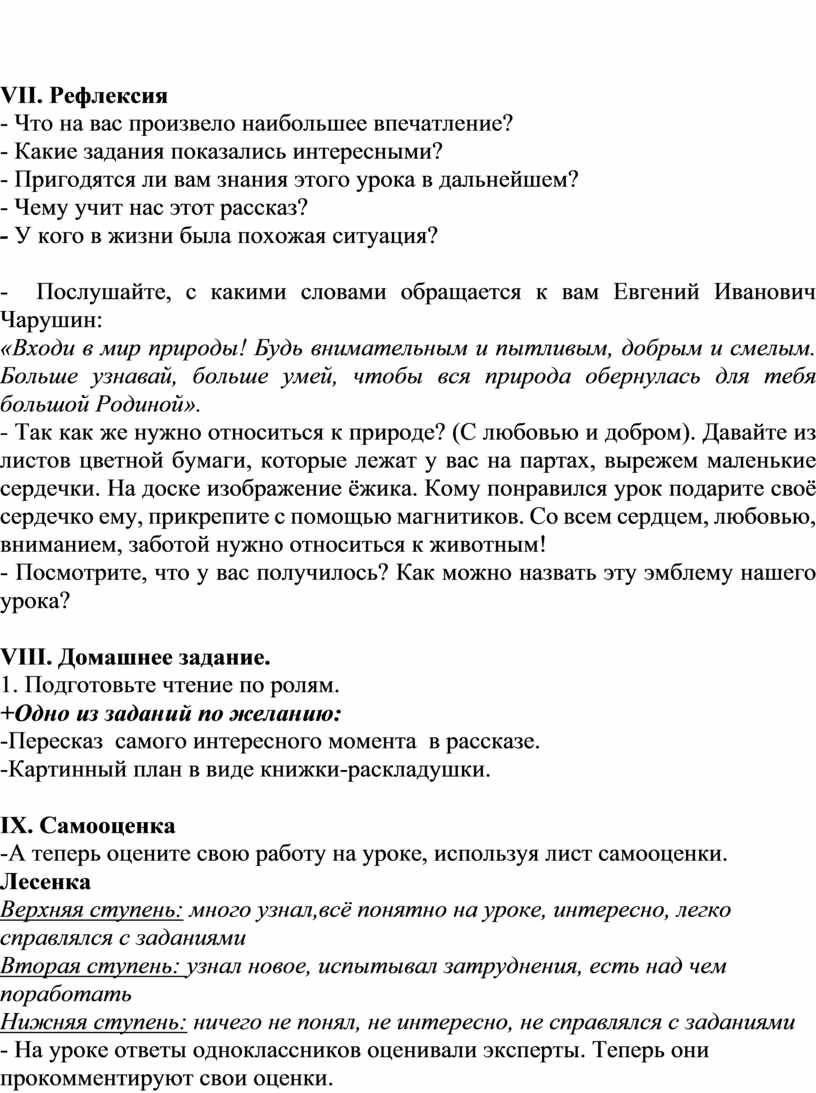 VII. Рефлексия
- Что на вас произвело наибольшее впечатление?
- Какие задания показались интересными?
- Пригодятся ли вам знания этого урока в дальнейшем?
- Чему учит нас этот рассказ?
- У кого в жизни была похожая ситуация?

- Послушайте, с какими словами обращается к вам Евгений Иванович Чарушин:
«Входи в мир природы! Будь внимательным и пытливым, добрым и смелым. Больше узнавай, больше умей, чтобы вся природа обернулась для тебя большой Родиной».
- Так как же нужно относиться к природе? (С любовью и добром). Давайте из листов цветной бумаги, которые лежат у вас на партах, вырежем маленькие сердечки. На доске изображение ёжика. Кому понравился урок подарите своё сердечко ему, прикрепите с помощью магнитиков. Со всем сердцем, любовью, вниманием, заботой нужно относиться к животным!
- Посмотрите, что у вас получилось? Как можно назвать эту эмблему нашего урока?

VIII. Домашнее задание.
1. Подготовьте чтение по ролям.
+Одно из заданий по желанию:
-Пересказ самого интересного момента в рассказе.
-Картинный план в виде книжки-раскладушки.

IX. Самооценка
-А теперь оцените свою работу на уроке, используя лист самооценки.
Лесенка
Верхняя ступень: много узнал,всё понятно на уроке, интересно, легко справлялся с заданиями
Вторая ступень: узнал новое, испытывал затруднения, есть над чем поработать
Нижняя ступень: ничего не понял, не интересно, не справлялся с заданиями
- На уроке ответы одноклассников оценивали эксперты. Теперь они прокомментируют свои оценки.